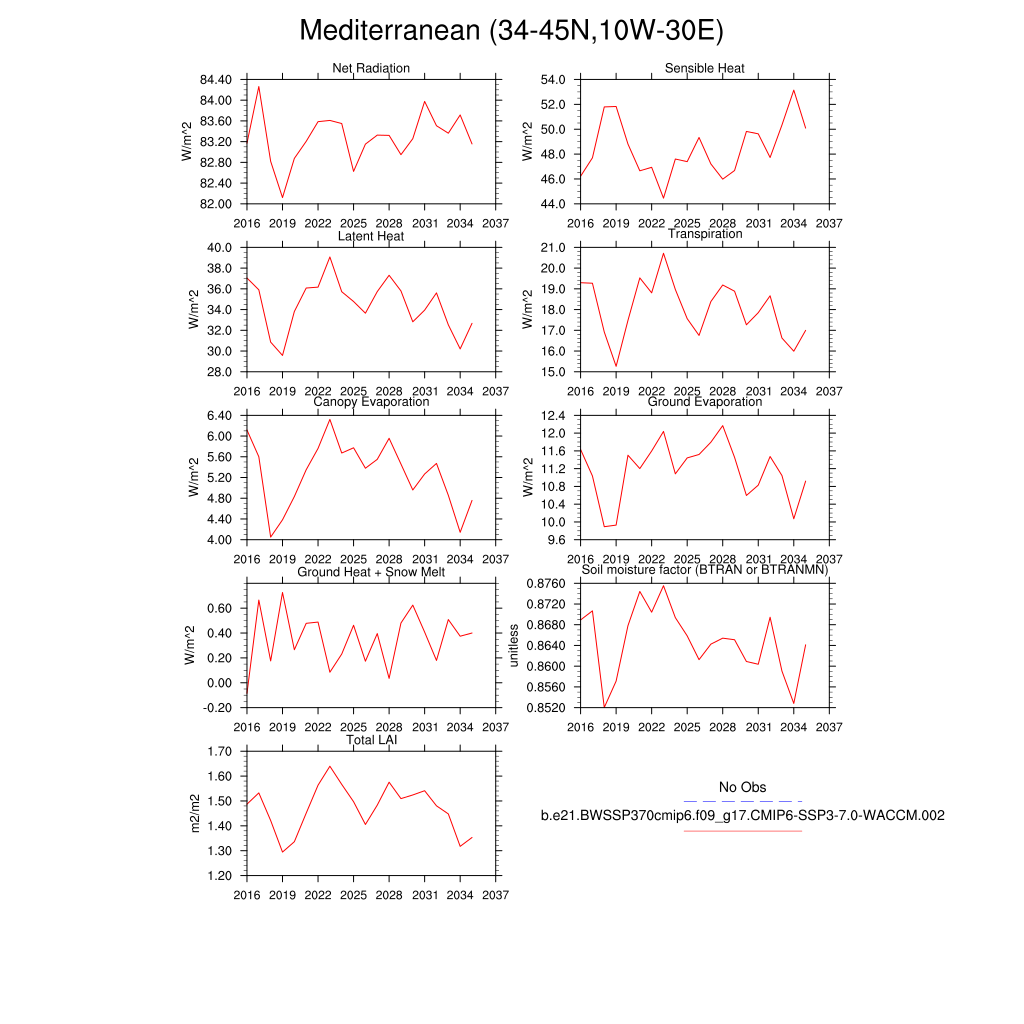 Mediterranean (34-45N,10W-30E)

Net Radiation
W/m^2
84.40
84.00
83.60
83.20
82.80
82.40
82.00
2016 2019 2022 2025 2028 2031 2034 2037

Sensible Heat
W/m^2
54.0
52.0
50.0
48.0
46.0
44.0
2016 2019 2022 2025 2028 2031 2034 2037

Latent Heat
W/m^2
40.0
38.0
36.0
34.0
32.0
30.0
28.0
2016 2019 2022 2025 2028 2031 2034 2037

Transpiration
W/m^2
21.0
20.0
19.0
18.0
17.0
16.0
15.0
2016 2019 2022 2025 2028 2031 2034 2037

Canopy Evaporation
W/m^2
6.40
6.00
5.60
5.20
4.80
4.40
4.00
2016 2019 2022 2025 2028 2031 2034 2037

Ground Evaporation
W/m^2
12.4
12.0
11.6
11.2
10.8
10.4
10.0
9.6
2016 2019 2022 2025 2028 2031 2034 2037

Ground Heat + Snow Melt
W/m^2
0.60
0.40
0.20
0.00
-0.20
2016 2019 2022 2025 2028 2031 2034 2037

Soil moisture factor (BTRAN or BTRANMN)
unitless
0.8760
0.8720
0.8680
0.8640
0.8600
0.8560
0.8520
2016 2019 2022 2025 2028 2031 2034 2037

Total LAI
m2/m2
1.70
1.60
1.50
1.40
1.30
1.20
2016 2019 2022 2025 2028 2031 2034 2037

No Obs
b.e21.BWSSP370cmip6.f09_g17.CMIP6-SSP3-7.0-WACCM.002